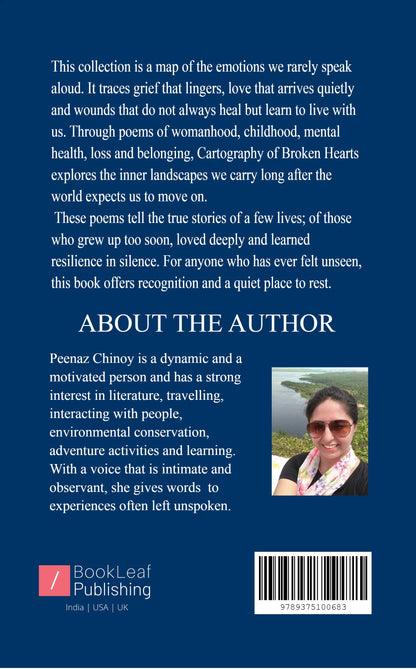 This collection is a map of the emotions we rarely speak aloud. It traces grief that lingers, love that arrives quietly and wounds that do not always heal but learn to live with us. Through poems of womanhood, childhood, mental health, loss and belonging, Cartography of Broken Hearts explores the inner landscapes we carry long after the world expects us to move on.

These poems tell the true stories of a few lives; of those who grew up too soon, loved deeply and learned resilience in silence. For anyone who has ever felt unseen, this book offers recognition and a quiet place to rest.

ABOUT THE AUTHOR

Peenaz Chinoy is a dynamic and a motivated person and has a strong interest in literature, travelling, interacting with people, environmental conservation, adventure activities and learning. With a voice that is intimate and observant, she gives words to experiences often left unspoken.

/ BookLeaf Publishing

India | USA | UK

9789375100683